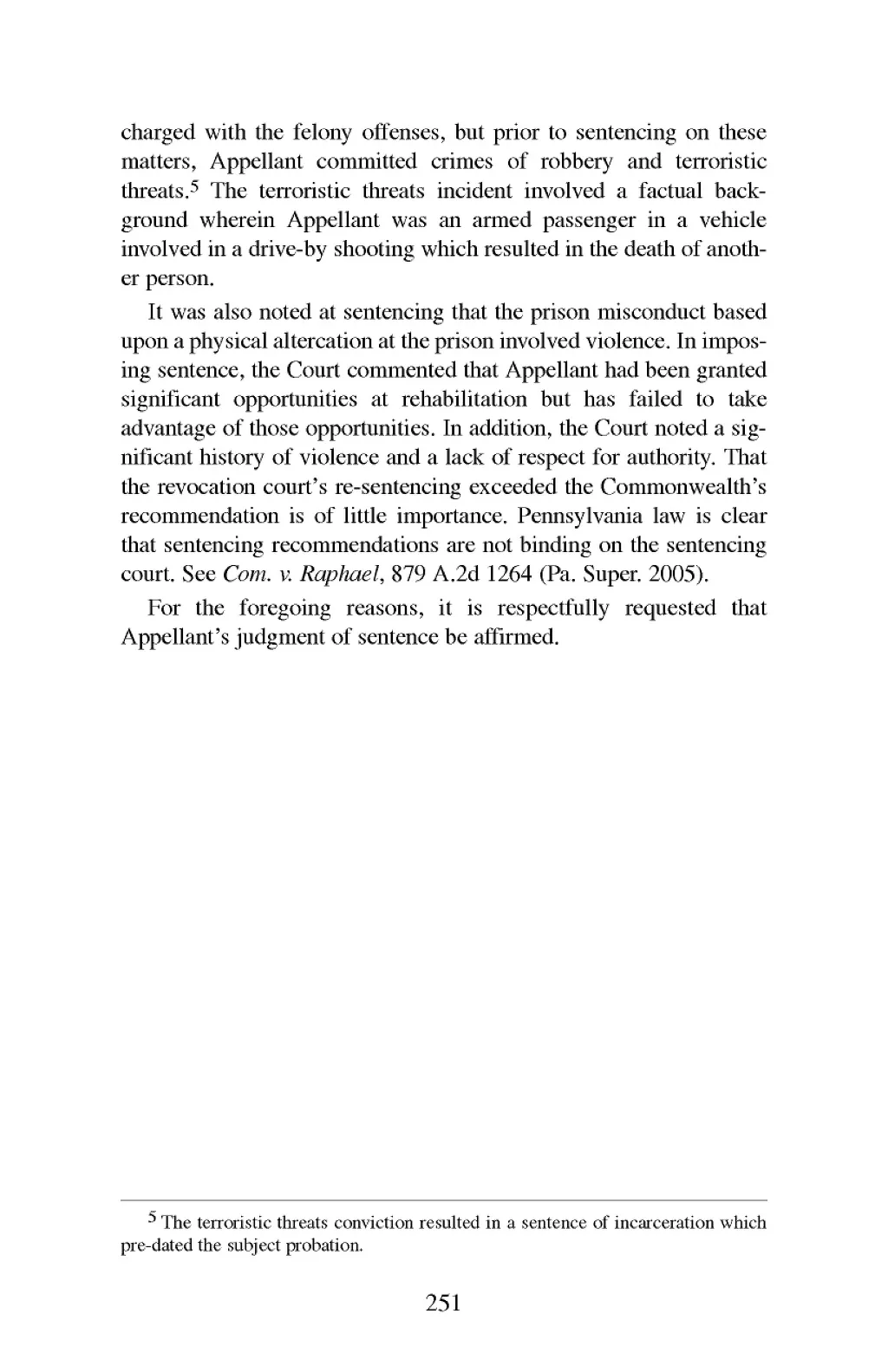 charged with the felony offenses, but prior to sentencing on these matters, Appellant committed crimes of robbery and terroristic threats.$^5$ The terroristic threats incident involved a factual background wherein Appellant was an armed passenger in a vehicle involved in a drive-by shooting which resulted in the death of another person.

It was also noted at sentencing that the prison misconduct based upon a physical altercation at the prison involved violence. In imposing sentence, the Court commented that Appellant had been granted significant opportunities at rehabilitation but has failed to take advantage of those opportunities. In addition, the Court noted a significant history of violence and a lack of respect for authority. That the revocation court's re-sentencing exceeded the Commonwealth's recommendation is of little importance. Pennsylvania law is clear that sentencing recommendations are not binding on the sentencing court. See Com. v. Raphael, 879 A.2d 1264 (Pa. Super. 2005).

For the foregoing reasons, it is respectfully requested that Appellant's judgment of sentence be affirmed.

$^5$ The terroristic threats conviction resulted in a sentence of incarceration which pre-dated the subject probation.

251